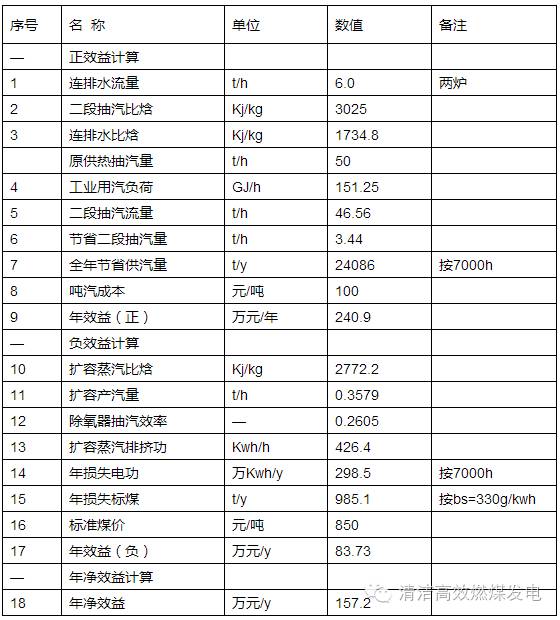 | 序号 | 名 称 | 单位 | 数值 | 备注 |
|---|---|---|---|---|
| — | 正效益计算 | | | |
| 1 | 连排水流量 | t/h | 6.0 | 两炉 |
| 2 | 二段抽汽比焓 | Kj/kg | 3025 | |
| 3 | 连排水比焓 | Kj/kg | 1734.8 | |
| | 原供热抽汽量 | t/h | 50 | |
| 4 | 工业用汽负荷 | GJ/h | 151.25 | |
| 5 | 二段抽汽流量 | t/h | 46.56 | |
| 6 | 节省二段抽汽量 | t/h | 3.44 | |
| 7 | 全年节省供汽量 | t/y | 24086 | 按7000h |
| 8 | 吨汽成本 | 元/吨 | 100 | |
| 9 | 年效益（正） | 万元/年 | 240.9 | |
| — | 负效益计算 | | | |
| 10 | 扩容蒸汽比焓 | Kj/kg | 2772.2 | |
| 11 | 扩容产汽量 | t/h | 0.3579 | |
| 12 | 除氧器抽汽效率 | — | 0.2605 | |
| 13 | 扩容蒸汽排挤功 | Kwh/h | 426.4 | |
| 14 | 年损失电功 | 万Kwh/y | 298.5 | 按7000h |
| 15 | 年损失标煤 | t/y | 985.1 | 按bs=330g/kwh |
| 16 | 标准煤价 | 元/吨 | 850 | |
| 17 | 年效益（负） | 万元/y | 83.73 | |
| — | 年净效益计算 | | | |
| 18 | 年净效益 | 万元/y | 157.2 | |

清洁高效燃煤发电